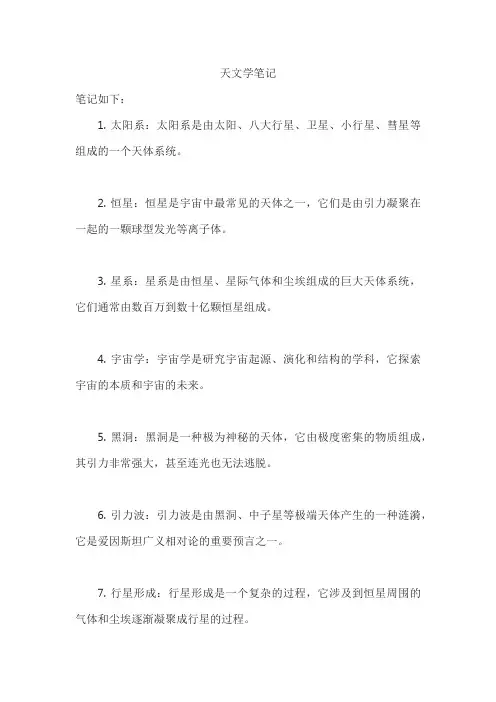 天文学笔记

笔记如下：

1. 太阳系：太阳系是由太阳、八大行星、卫星、小行星、彗星等组成的一个天体系统。

2. 恒星：恒星是宇宙中最常见的天体之一，它们是由引力凝聚在一起的一颗球型发光等离子体。

3. 星系：星系是由恒星、星际气体和尘埃组成的巨大天体系统，它们通常由数百万到数十亿颗恒星组成。

4. 宇宙学：宇宙学是研究宇宙起源、演化和结构的学科，它探索宇宙的本质和宇宙的未来。

5. 黑洞：黑洞是一种极为神秘的天体，它由极度密集的物质组成，其引力非常强大，甚至连光也无法逃脱。

6. 引力波：引力波是由黑洞、中子星等极端天体产生的一种涟漪，它是爱因斯坦广义相对论的重要预言之一。

7. 行星形成：行星形成是一个复杂的过程，它涉及到恒星周围的气体和尘埃逐渐凝聚成行星的过程。